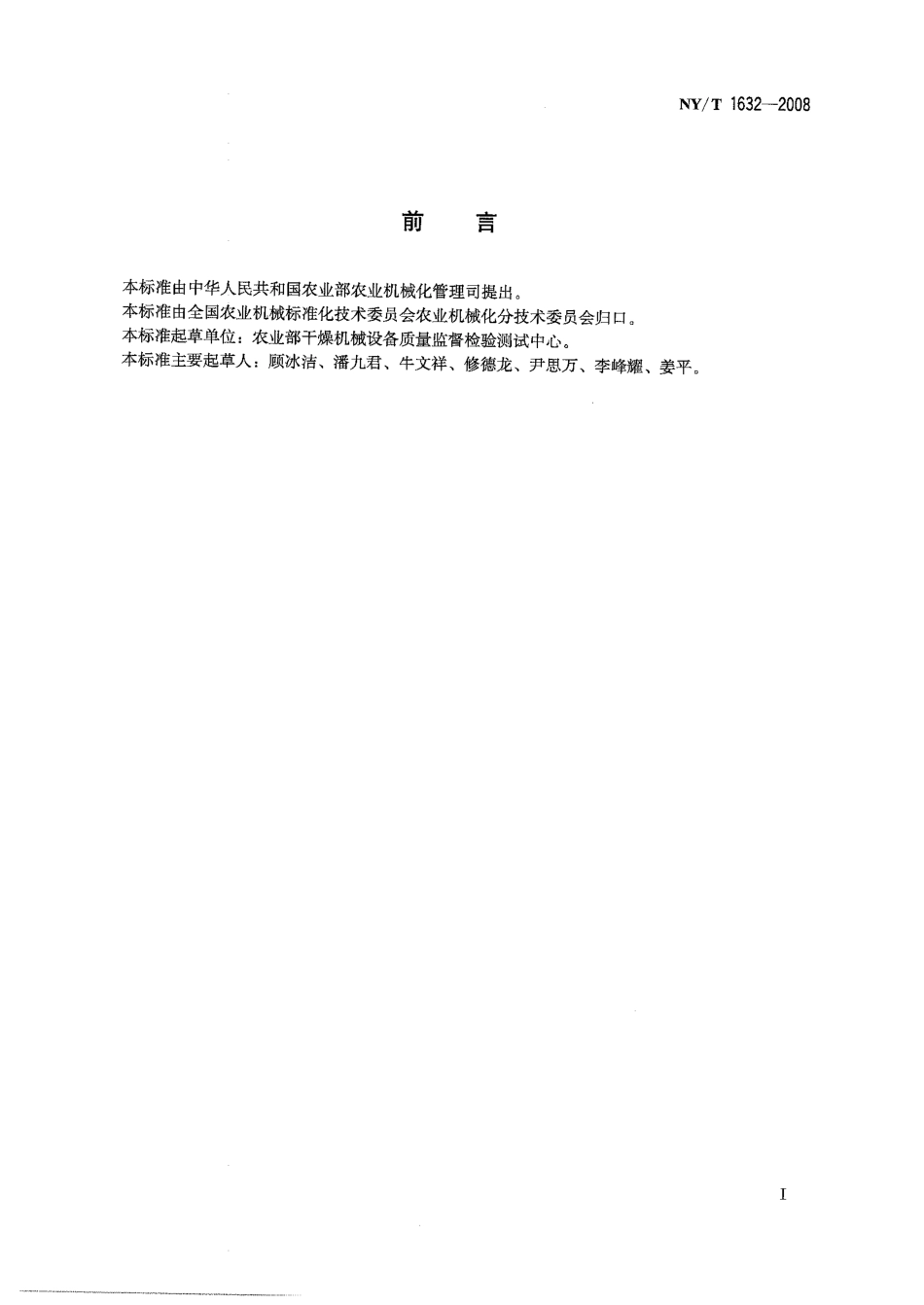 NY/T 1632—2008

前　言

本标准由中华人民共和国农业部农业机械化管理司提出。
本标准由全国农业机械标准化技术委员会农业机械化分技术委员会归口。
本标准起草单位：农业部干燥机械设备质量监督检验测试中心。
本标准主要起草人：顾冰洁、潘九君、牛文祥、修德龙、尹思万、李峰耀、姜平。

I